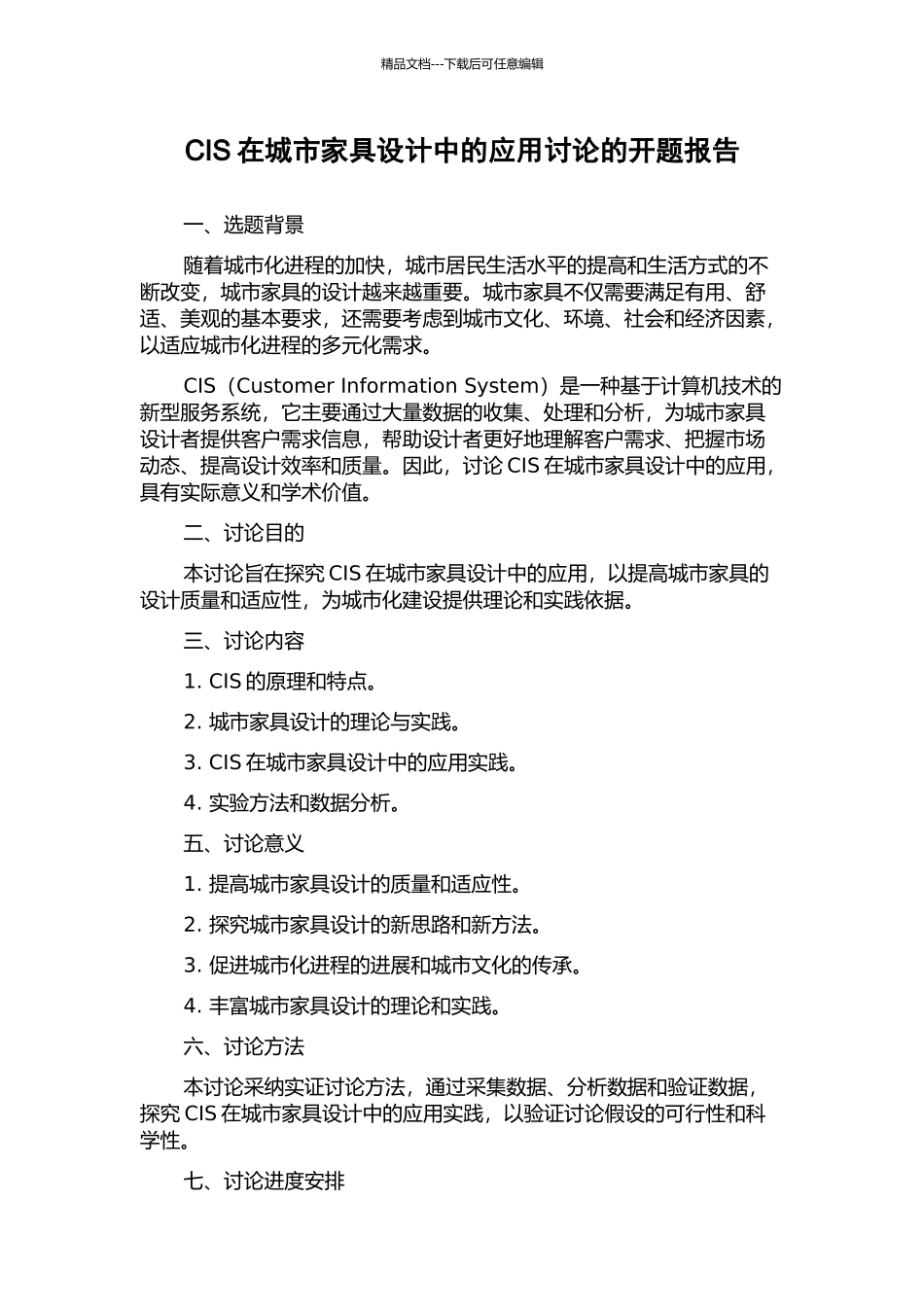 精品文档---下载后可任意编辑

CIS 在城市家具设计中的应用讨论的开题报告

一、选题背景

随着城市化进程的加快，城市居民生活水平的提高和生活方式的不断改变，城市家具的设计越来越重要。城市家具不仅需要满足有用、舒适、美观的基本要求，还需要考虑到城市文化、环境、社会和经济因素，以适应城市化进程的多元化需求。

CIS（Customer Information System）是一种基于计算机技术的新型服务系统，它主要通过大量数据的收集、处理和分析，为城市家具设计者提供客户需求信息，帮助设计者更好地理解客户需求、把握市场动态、提高设计效率和质量。因此，讨论 CIS 在城市家具设计中的应用，具有实际意义和学术价值。

二、讨论目的

本讨论旨在探究 CIS 在城市家具设计中的应用，以提高城市家具的设计质量和适应性，为城市化建设提供理论和实践依据。

三、讨论内容

1. CIS 的原理和特点。

2. 城市家具设计的理论与实践。

3. CIS 在城市家具设计中的应用实践。

4. 实验方法和数据分析。

五、讨论意义

1. 提高城市家具设计的质量和适应性。

2. 探究城市家具设计的新思路和新方法。

3. 促进城市化进程的进展和城市文化的传承。

4. 丰富城市家具设计的理论和实践。

六、讨论方法

本讨论采纳实证讨论方法，通过采集数据、分析数据和验证数据，探究 CIS 在城市家具设计中的应用实践，以验证讨论假设的可行性和科学性。

七、讨论进度安排